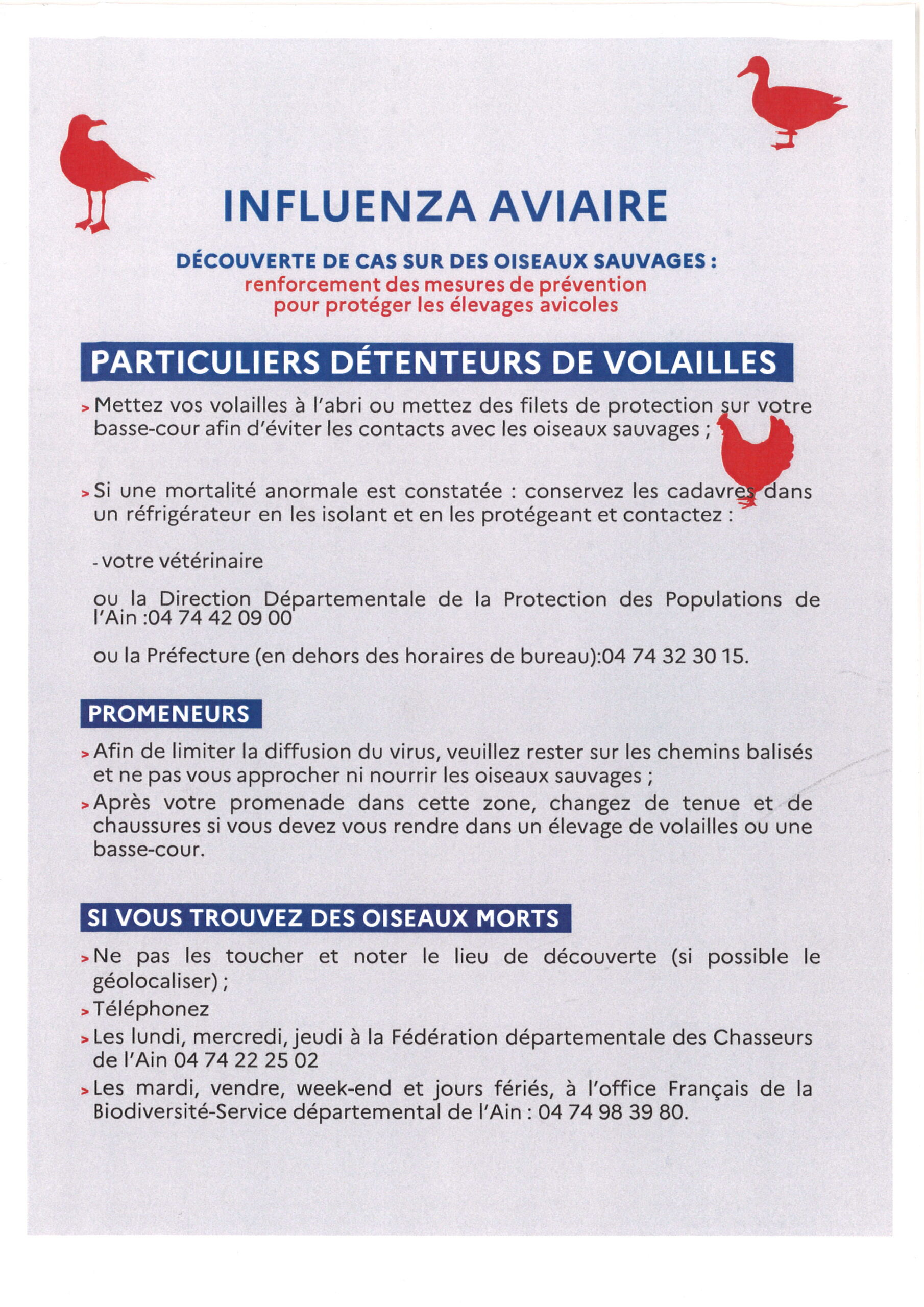 INFLUENZA AVIAIRE

DÉCOUVERTE DE CAS SUR DES OISEAUX SAUVAGES :
renforcement des mesures de prévention pour protéger les élevages avicoles

PARTICULIERS DÉTENTEURS DE VOLAILLES

> Mettez vos volailles à l'abri ou mettez des filets de protection sur votre basse-cour afin d'éviter les contacts avec les oiseaux sauvages ;

> Si une mortalité anormale est constatée : conservez les cadavres dans un réfrigérateur en les isolant et en les protégeant et contactez :

- votre vétérinaire

ou la Direction Départementale de la Protection des Populations de l'Ain :04 74 42 09 00

ou la Préfecture (en dehors des horaires de bureau):04 74 32 30 15.

PROMENEURS

> Afin de limiter la diffusion du virus, veuillez rester sur les chemins balisés et ne pas vous approcher ni nourrir les oiseaux sauvages ;
> Après votre promenade dans cette zone, changez de tenue et de chaussures si vous devez vous rendre dans un élevage de volailles ou une basse-cour.

SI VOUS TROUVEZ DES OISEAUX MORTS

> Ne pas les toucher et noter le lieu de découverte (si possible le géolocaliser) ;
> Téléphonez
> Les lundi, mercredi, jeudi à la Fédération départementale des Chasseurs de l'Ain 04 74 22 25 02
> Les mardi, vendre, week-end et jours fériés, à l'office Français de la Biodiversité-Service départemental de l'Ain : 04 74 98 39 80.